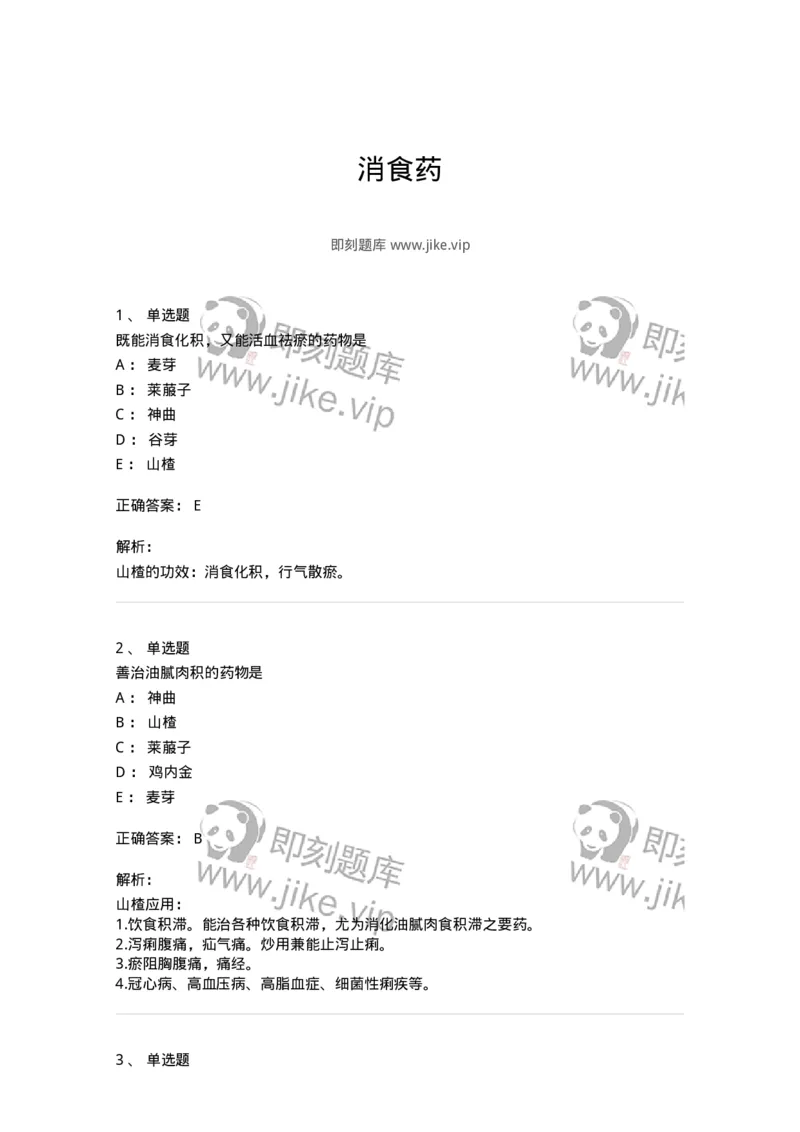 消食药

即刻题库 www.jike.vip

1、 单选题
既能消食化积，又能活血祛瘀的药物是
A： 麦芽
B： 莱菔子
C： 神曲
D： 谷芽
E： 山楂

正确答案： E

解析：
山楂的功效：消食化积，行气散瘀。

2、 单选题
善治油腻肉积的药物是
A： 神曲
B： 山楂
C： 莱菔子
D： 鸡内金
E： 麦芽

正确答案： B

解析：
山楂应用：
1.饮食积滞。能治各种饮食积滞，尤为消化油腻肉食积滞之要药。
2.泻痢腹痛，疝气痛。炒用兼能止泻止痢。
3.瘀阻胸腹痛，痛经。
4.冠心病、高血压病、高脂血症、细菌性痢疾等。

3、 单选题

即刻题库 www.jike.vip 即刻 www.jik 即刻题库 www.jike.vip 即刻 www.jik